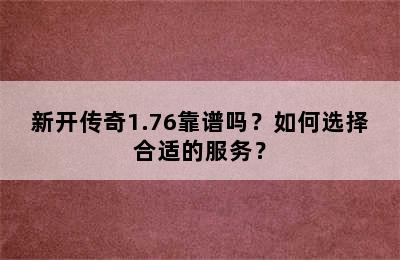 新开传奇1.76靠谱吗？如何选择合适的服务？